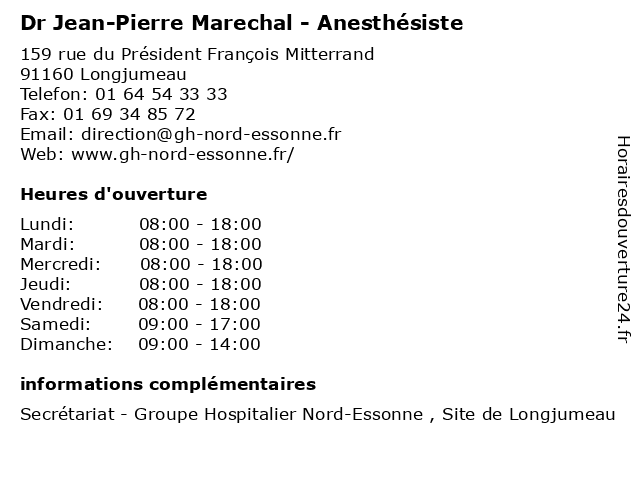 Dr Jean-Pierre Marechal - Anesthésiste

159 rue du Président François Mitterrand
91160 Longjumeau
Telefon: 01 64 54 33 33
Fax: 01 69 34 85 72
Email: direction@gh-nord-essonne.fr
Web: www.gh-nord-essonne.fr/

Heures d'ouverture

| | |
|---|---|
| Lundi: | 08:00 - 18:00 |
| Mardi: | 08:00 - 18:00 |
| Mercredi: | 08:00 - 18:00 |
| Jeudi: | 08:00 - 18:00 |
| Vendredi: | 08:00 - 18:00 |
| Samedi: | 09:00 - 17:00 |
| Dimanche: | 09:00 - 14:00 |

informations complémentaires

Secrétariat - Groupe Hospitalier Nord-Essonne , Site de Longjumeau

Horairesdouverture24.fr